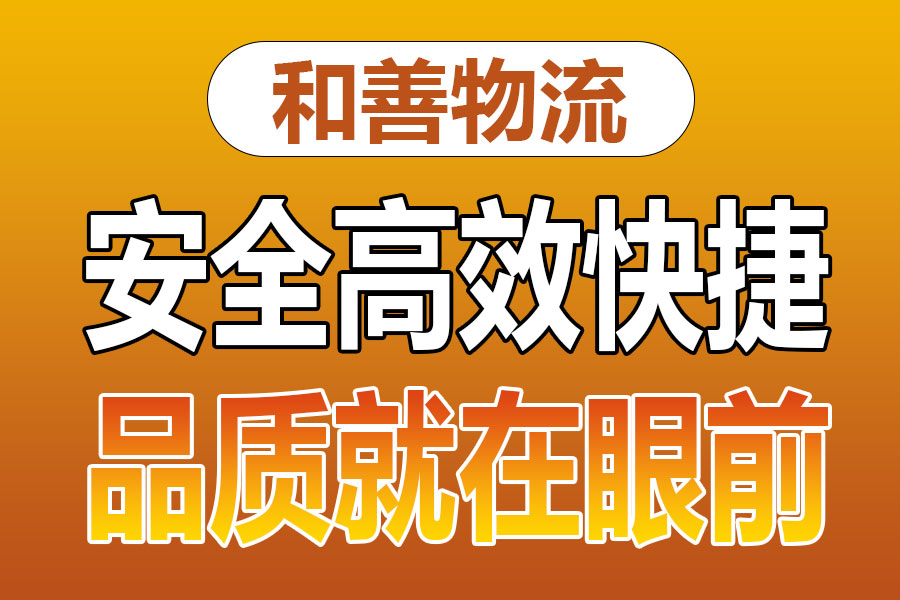 和善物流

安全高效快捷

品质就在眼前